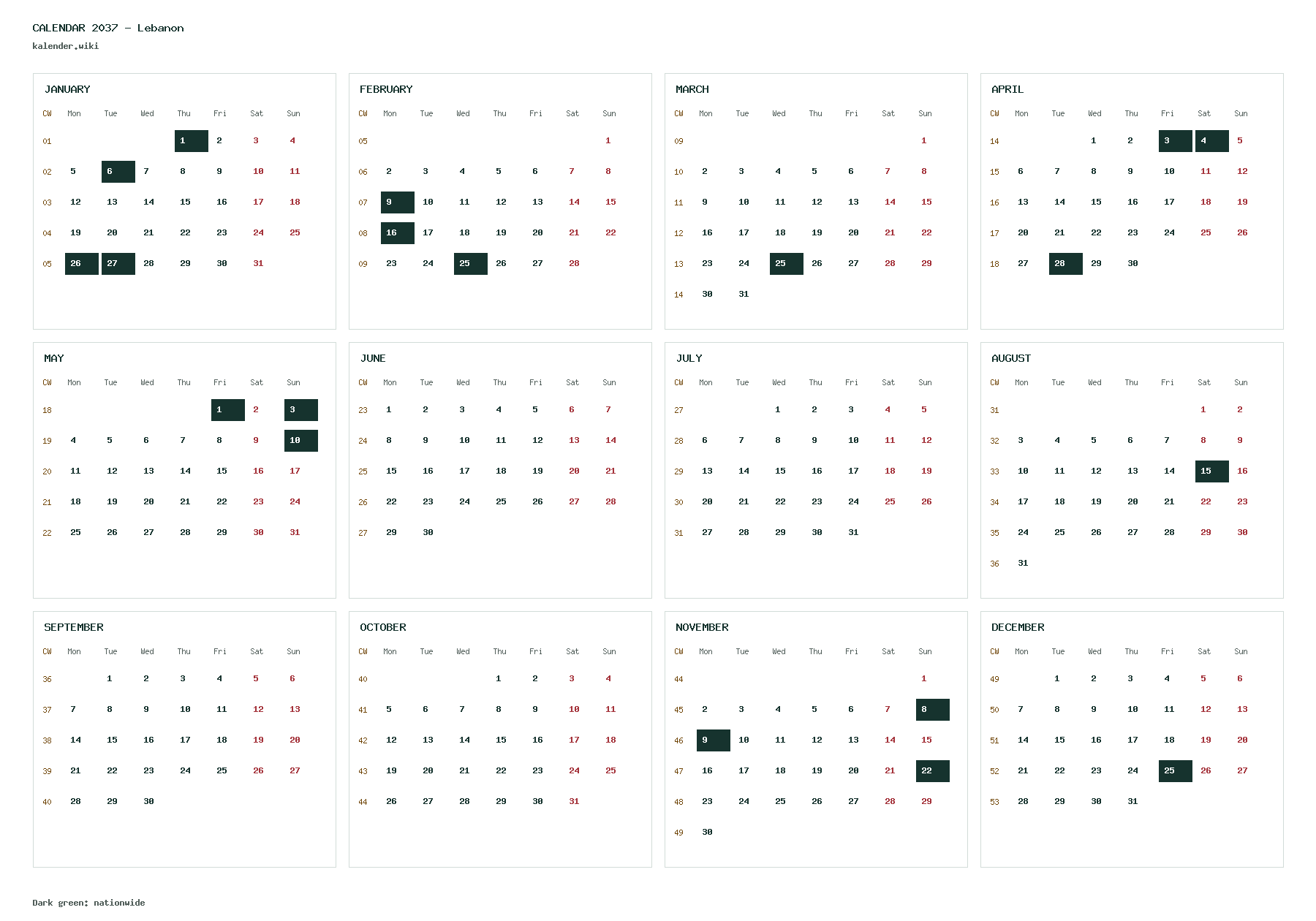 CALENDAR 2037 - Lebanon
kalender.wiki

JANUARY

| CW | Mon | Tue | Wed | Thu | Fri | Sat | Sun |
|---|---|---|---|---|---|---|---|
| 01 | | | | 1 | 2 | 3 | 4 |
| 02 | 5 | 6 | 7 | 8 | 9 | 10 | 11 |
| 03 | 12 | 13 | 14 | 15 | 16 | 17 | 18 |
| 04 | 19 | 20 | 21 | 22 | 23 | 24 | 25 |
| 05 | 26 | 27 | 28 | 29 | 30 | 31 | |

FEBRUARY

| CW | Mon | Tue | Wed | Thu | Fri | Sat | Sun |
|---|---|---|---|---|---|---|---|
| 05 | | | | | | | 1 |
| 06 | 2 | 3 | 4 | 5 | 6 | 7 | 8 |
| 07 | 9 | 10 | 11 | 12 | 13 | 14 | 15 |
| 08 | 16 | 17 | 18 | 19 | 20 | 21 | 22 |
| 09 | 23 | 24 | 25 | 26 | 27 | 28 | |

MARCH

| CW | Mon | Tue | Wed | Thu | Fri | Sat | Sun |
|---|---|---|---|---|---|---|---|
| 09 | | | | | | | 1 |
| 10 | 2 | 3 | 4 | 5 | 6 | 7 | 8 |
| 11 | 9 | 10 | 11 | 12 | 13 | 14 | 15 |
| 12 | 16 | 17 | 18 | 19 | 20 | 21 | 22 |
| 13 | 23 | 24 | 25 | 26 | 27 | 28 | 29 |
| 14 | 30 | 31 | | | | | |

APRIL

| CW | Mon | Tue | Wed | Thu | Fri | Sat | Sun |
|---|---|---|---|---|---|---|---|
| 14 | | | 1 | 2 | 3 | 4 | 5 |
| 15 | 6 | 7 | 8 | 9 | 10 | 11 | 12 |
| 16 | 13 | 14 | 15 | 16 | 17 | 18 | 19 |
| 17 | 20 | 21 | 22 | 23 | 24 | 25 | 26 |
| 18 | 27 | 28 | 29 | 30 | | | |

MAY

| CW | Mon | Tue | Wed | Thu | Fri | Sat | Sun |
|---|---|---|---|---|---|---|---|
| 18 | | | | | 1 | 2 | 3 |
| 19 | 4 | 5 | 6 | 7 | 8 | 9 | 10 |
| 20 | 11 | 12 | 13 | 14 | 15 | 16 | 17 |
| 21 | 18 | 19 | 20 | 21 | 22 | 23 | 24 |
| 22 | 25 | 26 | 27 | 28 | 29 | 30 | 31 |

JUNE

| CW | Mon | Tue | Wed | Thu | Fri | Sat | Sun |
|---|---|---|---|---|---|---|---|
| 23 | 1 | 2 | 3 | 4 | 5 | 6 | 7 |
| 24 | 8 | 9 | 10 | 11 | 12 | 13 | 14 |
| 25 | 15 | 16 | 17 | 18 | 19 | 20 | 21 |
| 26 | 22 | 23 | 24 | 25 | 26 | 27 | 28 |
| 27 | 29 | 30 | | | | | |

JULY

| CW | Mon | Tue | Wed | Thu | Fri | Sat | Sun |
|---|---|---|---|---|---|---|---|
| 27 | | | 1 | 2 | 3 | 4 | 5 |
| 28 | 6 | 7 | 8 | 9 | 10 | 11 | 12 |
| 29 | 13 | 14 | 15 | 16 | 17 | 18 | 19 |
| 30 | 20 | 21 | 22 | 23 | 24 | 25 | 26 |
| 31 | 27 | 28 | 29 | 30 | 31 | | |

AUGUST

| CW | Mon | Tue | Wed | Thu | Fri | Sat | Sun |
|---|---|---|---|---|---|---|---|
| 31 | | | | | | 1 | 2 |
| 32 | 3 | 4 | 5 | 6 | 7 | 8 | 9 |
| 33 | 10 | 11 | 12 | 13 | 14 | 15 | 16 |
| 34 | 17 | 18 | 19 | 20 | 21 | 22 | 23 |
| 35 | 24 | 25 | 26 | 27 | 28 | 29 | 30 |
| 36 | 31 | | | | | | |

SEPTEMBER

| CW | Mon | Tue | Wed | Thu | Fri | Sat | Sun |
|---|---|---|---|---|---|---|---|
| 36 | | 1 | 2 | 3 | 4 | 5 | 6 |
| 37 | 7 | 8 | 9 | 10 | 11 | 12 | 13 |
| 38 | 14 | 15 | 16 | 17 | 18 | 19 | 20 |
| 39 | 21 | 22 | 23 | 24 | 25 | 26 | 27 |
| 40 | 28 | 29 | 30 | | | | |

OCTOBER

| CW | Mon | Tue | Wed | Thu | Fri | Sat | Sun |
|---|---|---|---|---|---|---|---|
| 40 | | | | 1 | 2 | 3 | 4 |
| 41 | 5 | 6 | 7 | 8 | 9 | 10 | 11 |
| 42 | 12 | 13 | 14 | 15 | 16 | 17 | 18 |
| 43 | 19 | 20 | 21 | 22 | 23 | 24 | 25 |
| 44 | 26 | 27 | 28 | 29 | 30 | 31 | |

NOVEMBER

| CW | Mon | Tue | Wed | Thu | Fri | Sat | Sun |
|---|---|---|---|---|---|---|---|
| 44 | | | | | | | 1 |
| 45 | 2 | 3 | 4 | 5 | 6 | 7 | 8 |
| 46 | 9 | 10 | 11 | 12 | 13 | 14 | 15 |
| 47 | 16 | 17 | 18 | 19 | 20 | 21 | 22 |
| 48 | 23 | 24 | 25 | 26 | 27 | 28 | 29 |
| 49 | 30 | | | | | | |

DECEMBER

| CW | Mon | Tue | Wed | Thu | Fri | Sat | Sun |
|---|---|---|---|---|---|---|---|
| 49 | | 1 | 2 | 3 | 4 | 5 | 6 |
| 50 | 7 | 8 | 9 | 10 | 11 | 12 | 13 |
| 51 | 14 | 15 | 16 | 17 | 18 | 19 | 20 |
| 52 | 21 | 22 | 23 | 24 | 25 | 26 | 27 |
| 53 | 28 | 29 | 30 | 31 | | | |

Dark green: nationwide